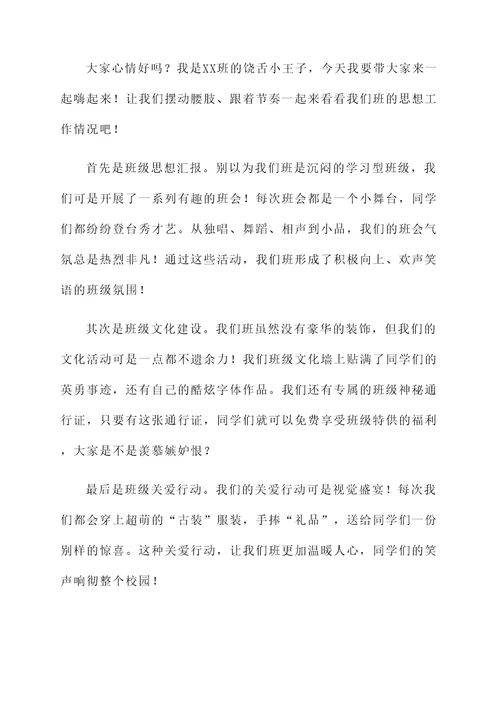 大家心情好吗？我是XX班的饶舌小王子，今天我要带大家来一起嗨起来！让我们摆动腰肢、跟着节奏一起来看看我们班的思想工作情况吧！

首先是班级思想汇报。别以为我们班是沉闷的学习型班级，我们可是开展了一系列有趣的班会！每次班会都是一个小舞台，同学们都纷纷登台秀才艺。从独唱、舞蹈、相声到小品，我们的班会气氛总是热烈非凡！通过这些活动，我们班形成了积极向上、欢声笑语的班级氛围！

其次是班级文化建设。我们班虽然没有豪华的装饰，但我们的文化活动可是一点都不遗余力！我们班级文化墙上贴满了同学们的英勇事迹，还有自己的酷炫字体作品。我们还有专属的班级神秘通行证，只要有这张通行证，同学们就可以免费享受班级特供的福利，大家是不是羡慕嫉妒恨？

最后是班级关爱行动。我们的关爱行动可是视觉盛宴！每次我们都会穿上超萌的“古装”服装，手捧“礼品”，送给同学们一份别样的惊喜。这种关爱行动，让我们班更加温暖人心，同学们的笑声响彻整个校园！